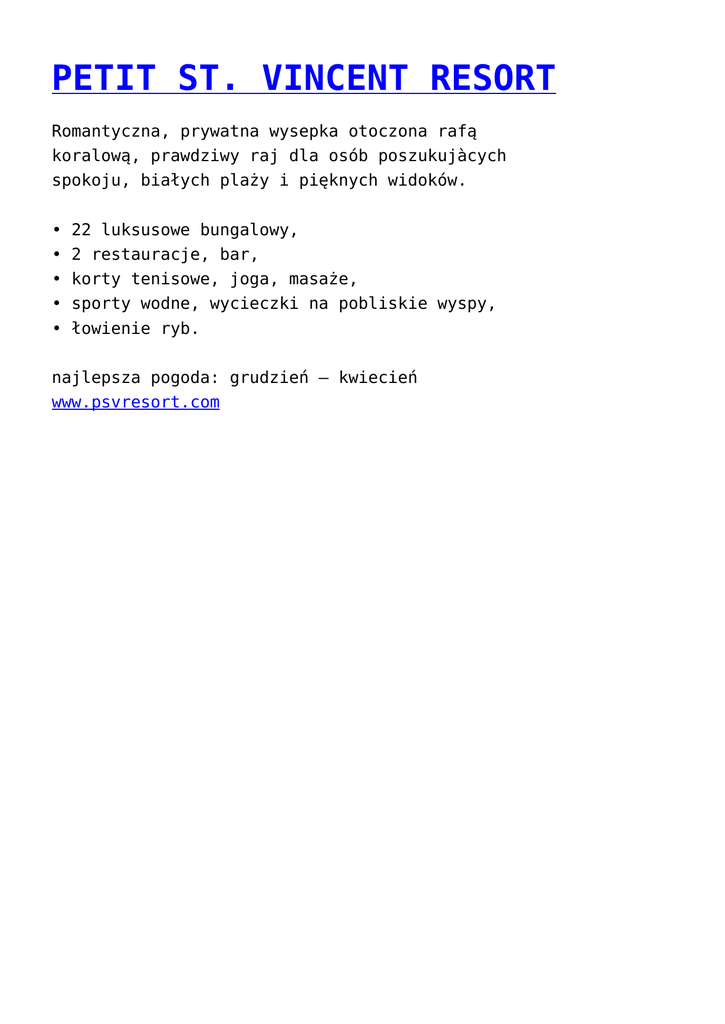 PETIT ST. VINCENT RESORT

Romantyczna, prywatna wysepka otoczona rafą koralową, prawdziwy raj dla osób poszukujàcych spokoju, białych plaży i pięknych widoków.

• 22 luksusowe bungalowy,
• 2 restauracje, bar,
• korty tenisowe, joga, masaże,
• sporty wodne, wycieczki na pobliskie wyspy,
• łowienie ryb.

najlepsza pogoda: grudzień – kwiecień
www.psvresort.com